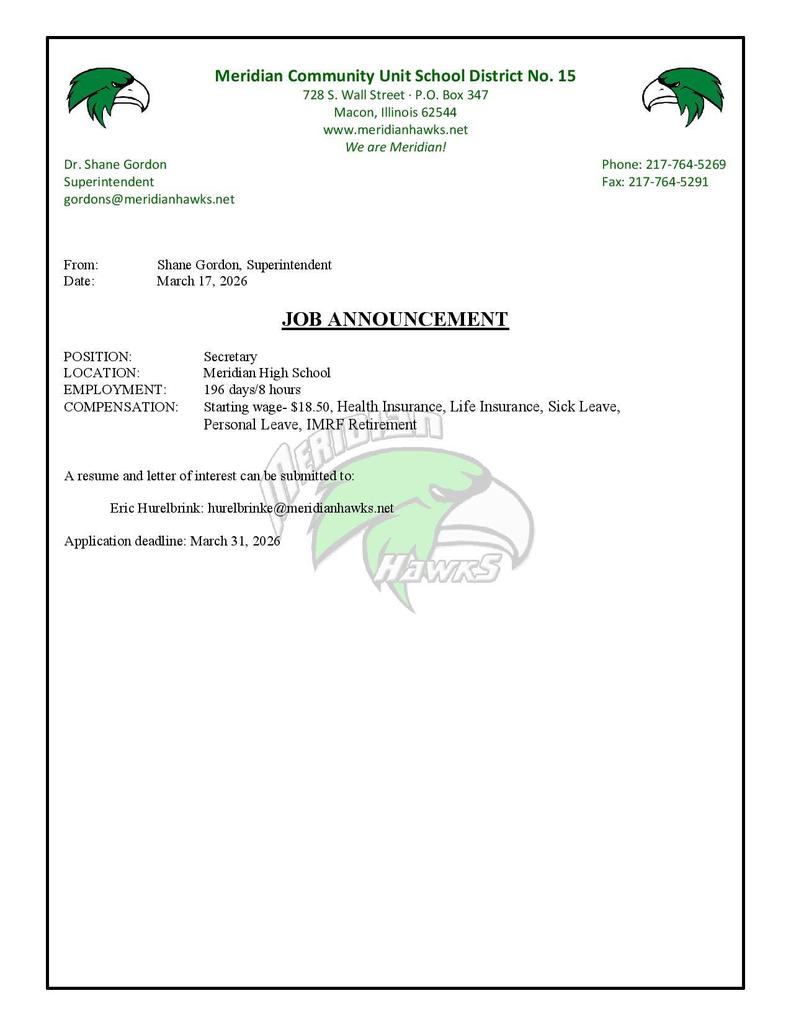 Meridian Community Unit School District No. 15
728 S. Wall Street · P.O. Box 347
Macon, Illinois 62544
www.meridianhawks.net
We are Meridian!

Dr. Shane Gordon
Superintendent
gordons@meridianhawks.net

Phone: 217-764-5269
Fax: 217-764-5291

From: Shane Gordon, Superintendent
Date: March 17, 2026

JOB ANNOUNCEMENT

POSITION: Secretary
LOCATION: Meridian High School
EMPLOYMENT: 196 days/8 hours
COMPENSATION: Starting wage- $18.50, Health Insurance, Life Insurance, Sick Leave, Personal Leave, IMRF Retirement

A resume and letter of interest can be submitted to:

Eric Hurelbrink: hurelbrinke@meridianhawks.net

Application deadline: March 31, 2026

MERIDIAN
HAWKS